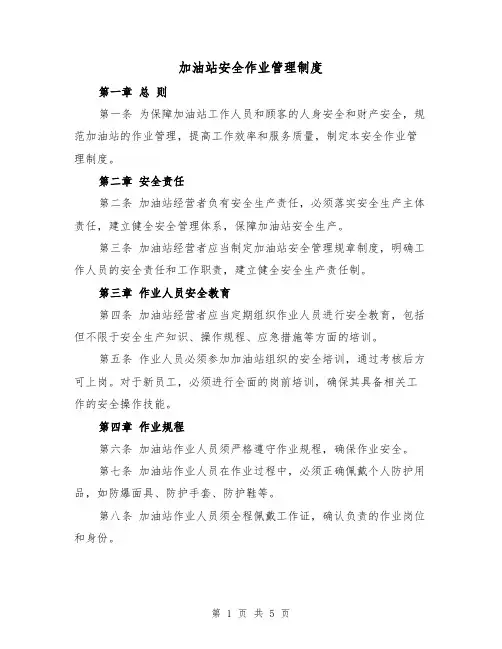 加油站安全作业管理制度

第一章 总 则

第一条 为保障加油站工作人员和顾客的人身安全和财产安全，规范加油站的作业管理，提高工作效率和服务质量，制定本安全作业管理制度。

第二章 安全责任

第二条 加油站经营者负有安全生产责任，必须落实安全生产主体责任，建立健全安全管理体系，保障加油站安全生产。

第三条 加油站经营者应当制定加油站安全管理规章制度，明确工作人员的安全责任和工作职责，建立健全安全生产责任制。

第三章 作业人员安全教育

第四条 加油站经营者应当定期组织作业人员进行安全教育，包括但不限于安全生产知识、操作规程、应急措施等方面的培训。

第五条 作业人员必须参加加油站组织的安全培训，通过考核后方可上岗。对于新员工，必须进行全面的岗前培训，确保其具备相关工作的安全操作技能。

第四章 作业规程

第六条 加油站作业人员须严格遵守作业规程，确保作业安全。

第七条 加油站作业人员在作业过程中，必须正确佩戴个人防护用品，如防爆面具、防护手套、防护鞋等。

第八条 加油站作业人员须全程佩戴工作证，确认负责的作业岗位和身份。

第 1 页 共 5 页